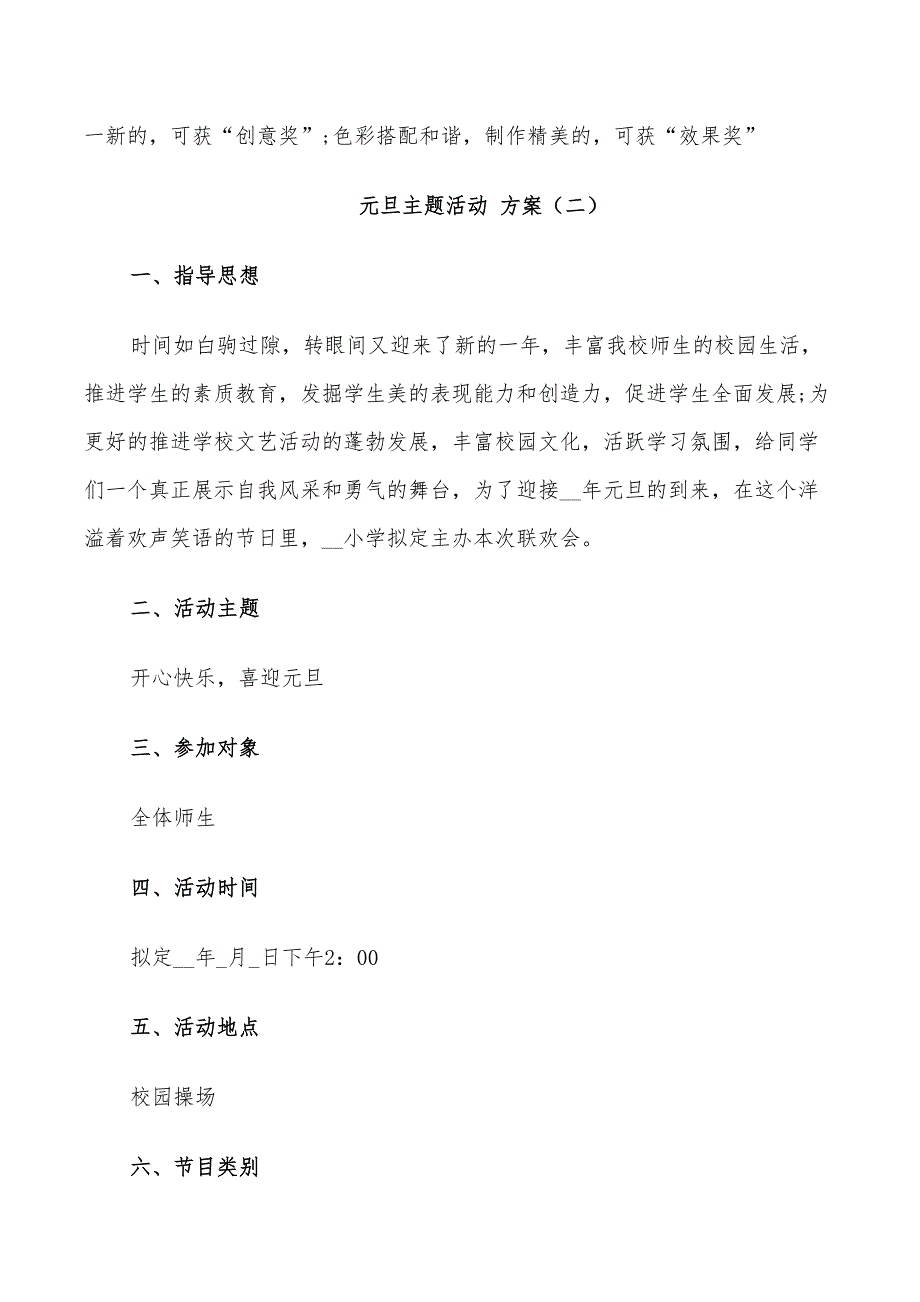 一新的，可获“创意奖”;色彩搭配和谐，制作精美的，可获“效果奖”

元旦主题活动 方案（二）

一、指导思想

时间如白驹过隙，转眼间又迎来了新的一年，丰富我校师生的校园生活，推进学生的素质教育，发掘学生美的表现能力和创造力，促进学生全面发展;为更好的推进学校文艺活动的蓬勃发展，丰富校园文化，活跃学习氛围，给同学们一个真正展示自我风采和勇气的舞台，为了迎接__年元旦的到来，在这个洋溢着欢声笑语的节日里，__小学拟定主办本次联欢会。

二、活动主题

开心快乐，喜迎元旦

三、参加对象

全体师生

四、活动时间

拟定__年_月_日下午2：00

五、活动地点

校园操场

六、节目类别